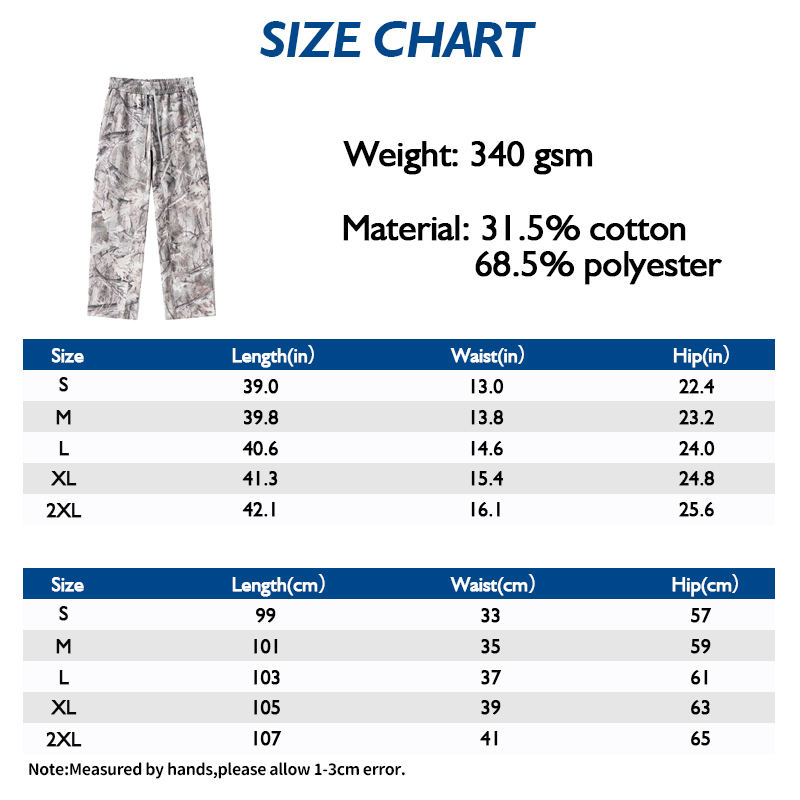 SIZE CHART

Weight: 340 gsm

Material: 31.5% cotton
68.5% polyester

| Size | Length(in) | Waist(in) | Hip(in) |
|---|---|---|---|
| S | 39.0 | 13.0 | 22.4 |
| M | 39.8 | 13.8 | 23.2 |
| L | 40.6 | 14.6 | 24.0 |
| XL | 41.3 | 15.4 | 24.8 |
| 2XL | 42.1 | 16.1 | 25.6 |

| Size | Length(cm) | Waist(cm) | Hip(cm) |
|---|---|---|---|
| S | 99 | 33 | 57 |
| M | 101 | 35 | 59 |
| L | 103 | 37 | 61 |
| XL | 105 | 39 | 63 |
| 2XL | 107 | 41 | 65 |

Note:Measured by hands,please allow 1-3cm error.